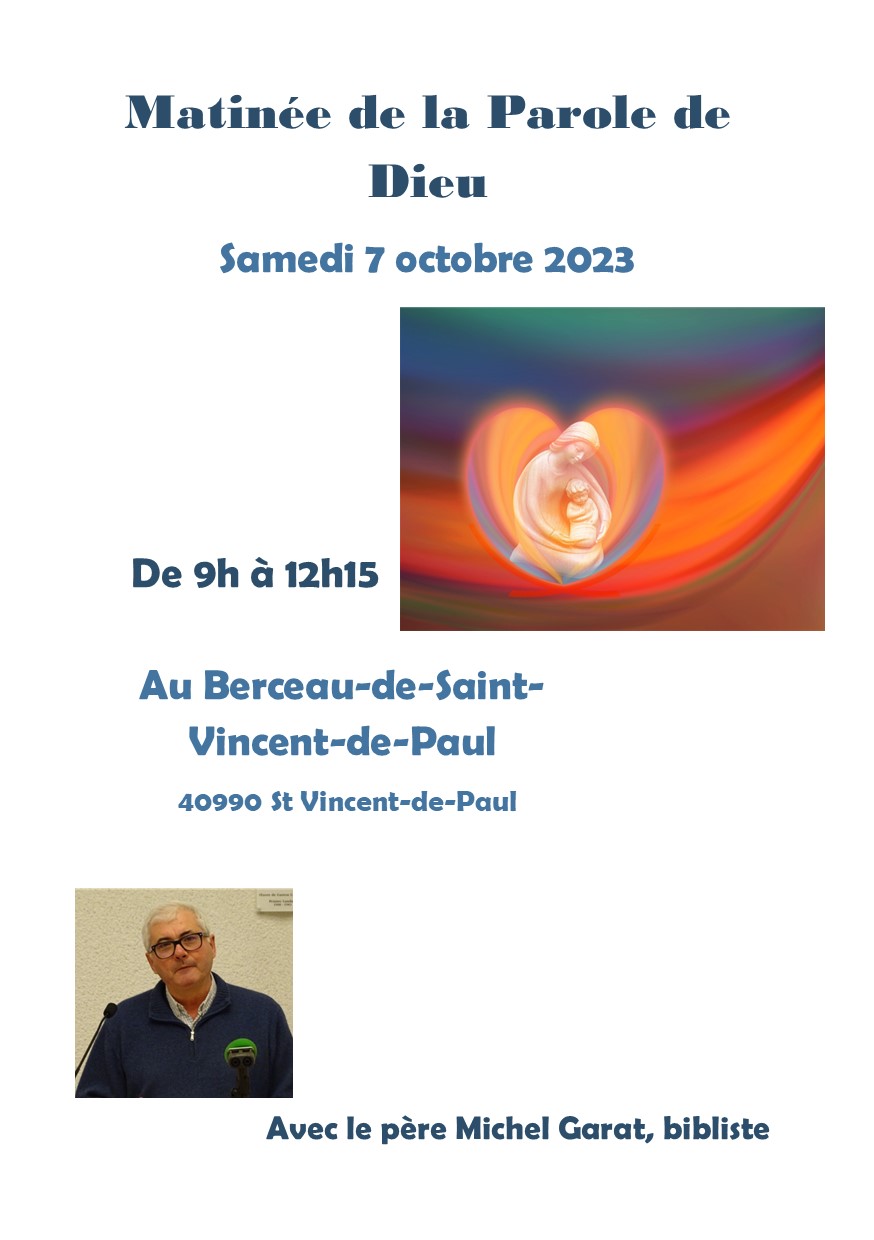 Matinée de la Parole de Dieu

Samedi 7 octobre 2023

De 9h à 12h15

Au Berceau-de-Saint-Vincent-de-Paul

40990 St Vincent-de-Paul

Avec le père Michel Garat, bibliste